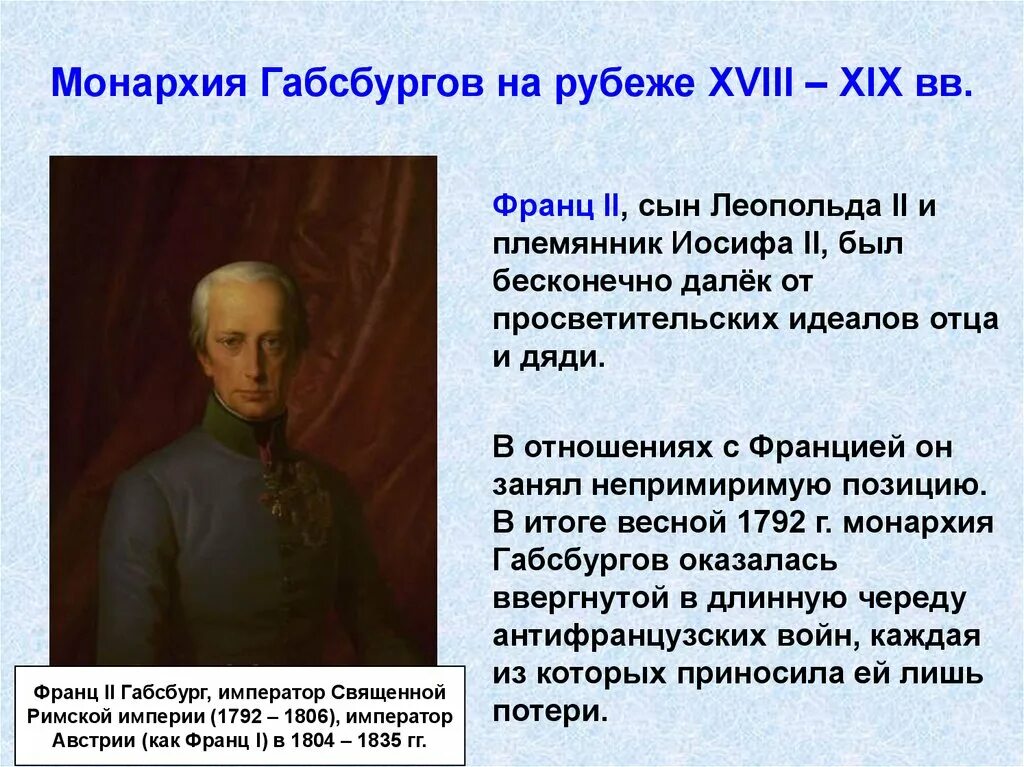 Монархия Габсбургов на рубеже XVIII – XIX вв.

Франц II, сын Леопольда II и племянник Иосифа II, был бесконечно далёк от просветительских идеалов отца и дяди.

В отношениях с Францией он занял непримиримую позицию. В итоге весной 1792 г. монархия Габсбургов оказалась ввергнутой в длинную череду антифранцузских войн, каждая из которых приносила ей лишь потери.

Франц II Габсбург, император Священной Римской империи (1792 – 1806), император Австрии (как Франц I) в 1804 – 1835 гг.